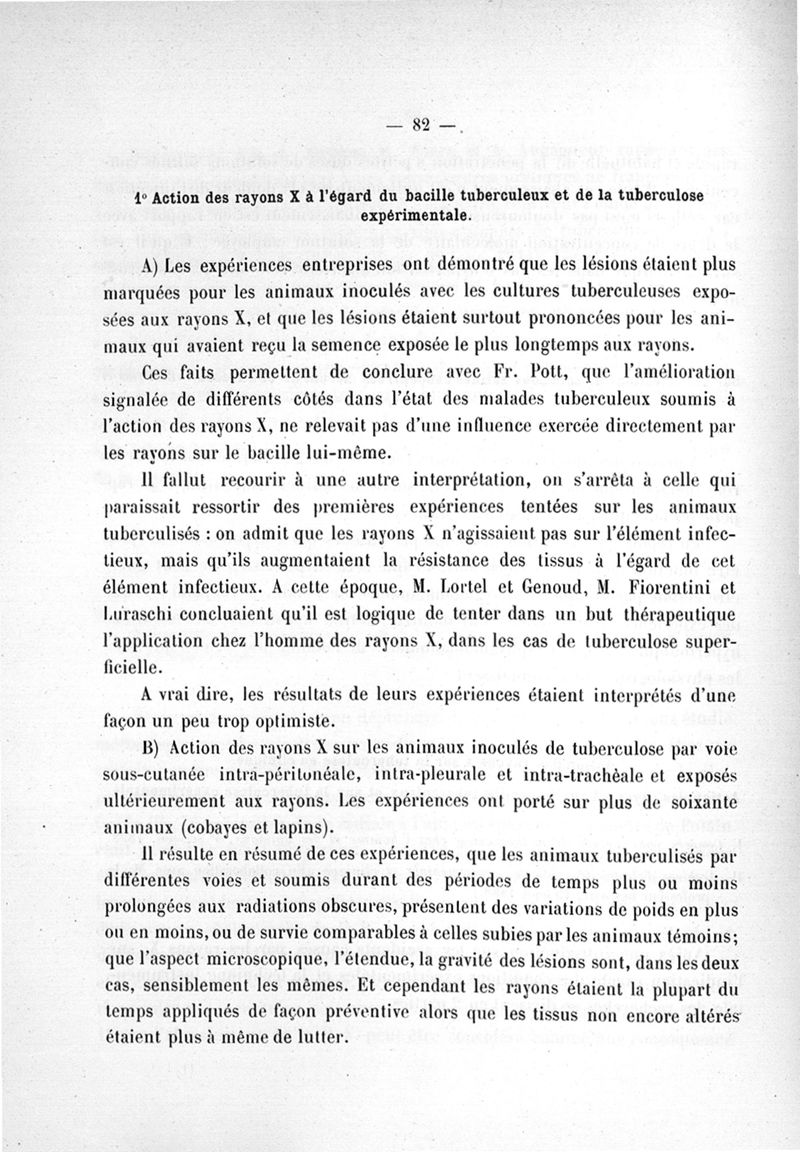 — 82 —

1° Action des rayons X à l'égard du bacille tuberculeux et de la tuberculose expérimentale.

A) Les expériences entreprises ont démontré que les lésions étaient plus marquées pour les animaux inoculés avec les cultures tuberculeuses exposées aux rayons X, et que les lésions étaient surtout prononcées pour les animaux qui avaient reçu la semence exposée le plus longtemps aux rayons.

Ces faits permettent de conclure avec Fr. Pott, que l'amélioration signalée de différents côtés dans l'état des malades tuberculeux soumis à l'action des rayons X, ne relevait pas d'une influence exercée directement par les rayons sur le bacille lui-même.

Il fallut recourir à une autre interprétation, on s'arrêta à celle qui paraissait ressortir des premières expériences tentées sur les animaux tuberculisés : on admit que les rayons X n'agissaient pas sur l'élément infectieux, mais qu'ils augmentaient la résistance des tissus à l'égard de cet élément infectieux. A cette époque, M. Lortel et Genoud, M. Fiorentini et Luraschi concluaient qu'il est logique de tenter dans un but thérapeutique l'application chez l'homme des rayons X, dans les cas de tuberculose superficielle.

A vrai dire, les résultats de leurs expériences étaient interprétés d'une façon un peu trop optimiste.

B) Action des rayons X sur les animaux inoculés de tuberculose par voie sous-cutanée intra-péritonéale, intra-pleurale et intra-trachéale et exposés ultérieurement aux rayons. Les expériences ont porté sur plus de soixante animaux (cobayes et lapins).

Il résulte en résumé de ces expériences, que les animaux tuberculisés par différentes voies et soumis durant des périodes de temps plus ou moins prolongées aux radiations obscures, présentent des variations de poids en plus ou en moins, ou de survie comparables à celles subies par les animaux témoins; que l'aspect microscopique, l'étendue, la gravité des lésions sont, dans les deux cas, sensiblement les mêmes. Et cependant les rayons étaient la plupart du temps appliqués de façon préventive alors que les tissus non encore altérés étaient plus à même de lutter.